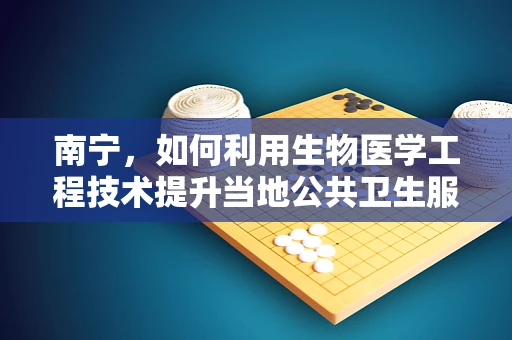 南宁，如何利用生物医学工程技术提升当地公共卫生服